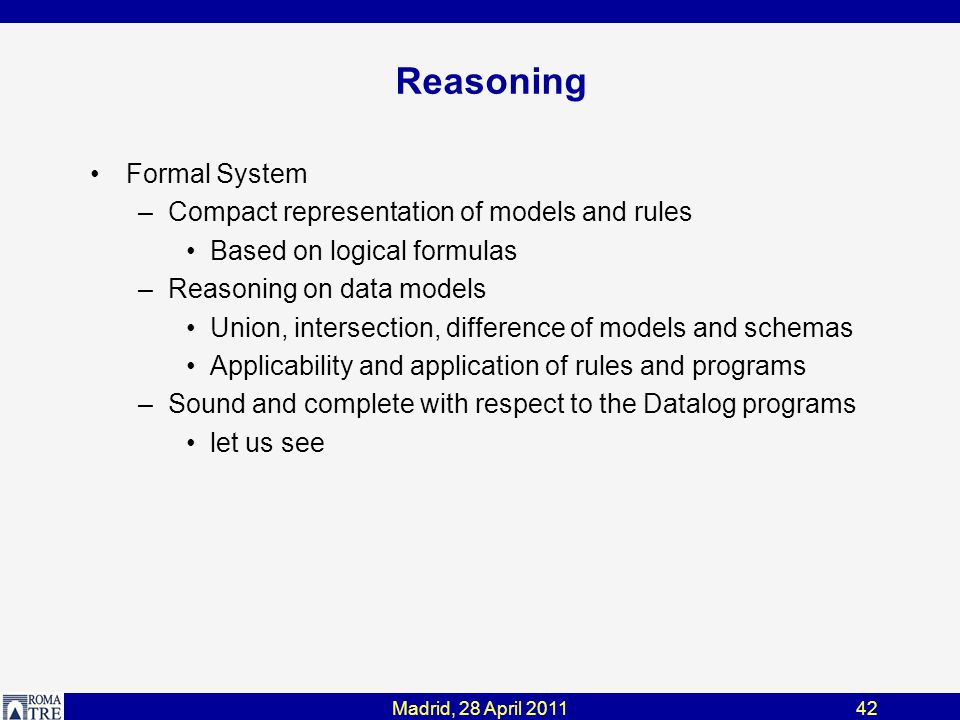 Reasoning

• Formal System
– Compact representation of models and rules
• Based on logical formulas
– Reasoning on data models
• Union, intersection, difference of models and schemas
• Applicability and application of rules and programs
– Sound and complete with respect to the Datalog programs
• let us see

ROMA TRE

Madrid, 28 April 2011

42